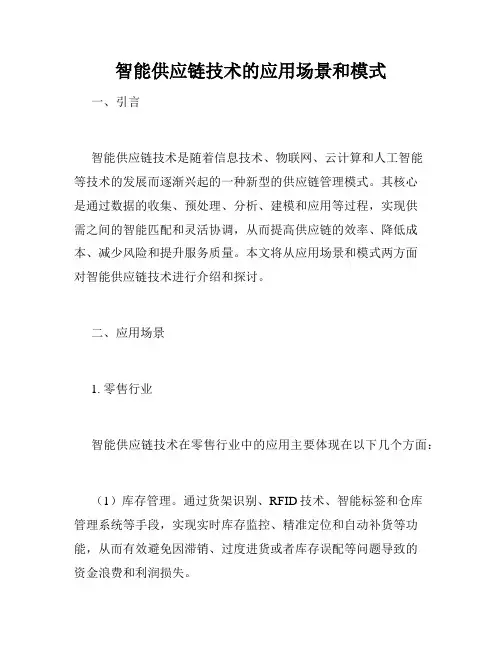 智能供应链技术的应用场景和模式

一、引言

智能供应链技术是随着信息技术、物联网、云计算和人工智能等技术的发展而逐渐兴起的一种新型的供应链管理模式。其核心是通过数据的收集、预处理、分析、建模和应用等过程，实现供需之间的智能匹配和灵活协调，从而提高供应链的效率、降低成本、减少风险和提升服务质量。本文将从应用场景和模式两方面对智能供应链技术进行介绍和探讨。

二、应用场景

1. 零售行业

智能供应链技术在零售行业中的应用主要体现在以下几个方面：

（1）库存管理。通过货架识别、RFID 技术、智能标签和仓库管理系统等手段，实现实时库存监控、精准定位和自动补货等功能，从而有效避免因滞销、过度进货或者库存误配等问题导致的资金浪费和利润损失。